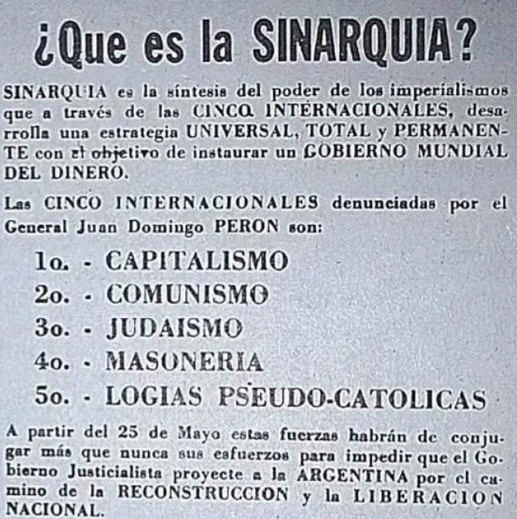 ¿Que es la SINARQUIA?

SINARQUIA es la síntesis del poder de los imperialismos que a través de las CINCO INTERNACIONALES, desarrolla una estrategia UNIVERSAL, TOTAL y PERMANENTE con el objetivo de instaurar un GOBIERNO MUNDIAL DEL DINERO.

Las CINCO INTERNACIONALES denunciadas por el General Juan Domingo PERON son:

1o. - CAPITALISMO
2o. - COMUNISMO
3o. - JUDAISMO
4o. - MASONERIA
5o. - LOGIAS PSEUDO-CATOLICAS

A partir del 25 de Mayo estas fuerzas habrán de conjugar más que nunca sus esfuerzos para impedir que el Gobierno Justicialista proyecte a la ARGENTINA por el camino de la RECONSTRUCCION y la LIBERACION NACIONAL.